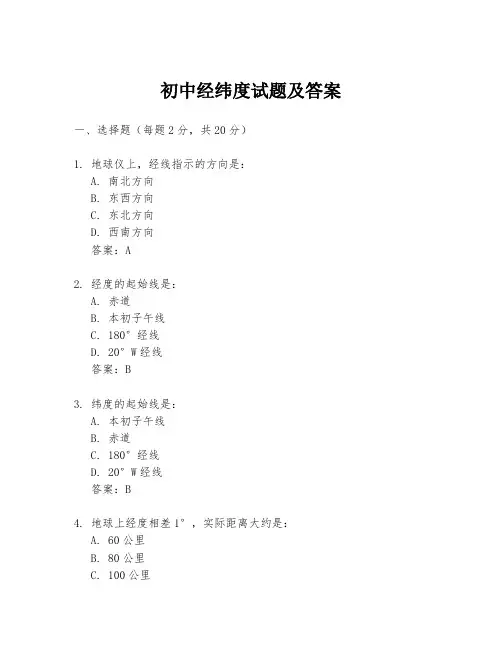 初中经纬度试题及答案

一、选择题（每题 2 分，共 20 分）

1. 地球仪上，经线指示的方向是：
A. 南北方向
B. 东西方向
C. 东北方向
D. 西南方向
答案：A

2. 经度的起始线是：
A. 赤道
B. 本初子午线
C. 180° 经线
D. 20° W 经线
答案：B

3. 纬度的起始线是：
A. 本初子午线
B. 赤道
C. 180° 经线
D. 20° W 经线
答案：B

4. 地球上经度相差 1°，实际距离大约是：
A. 60 公里
B. 80 公里
C. 100 公里